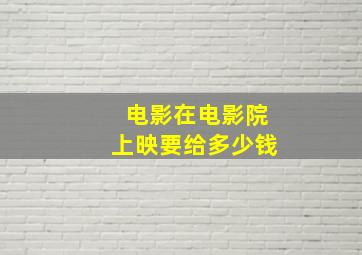 电影在电影院
上映要给多少钱